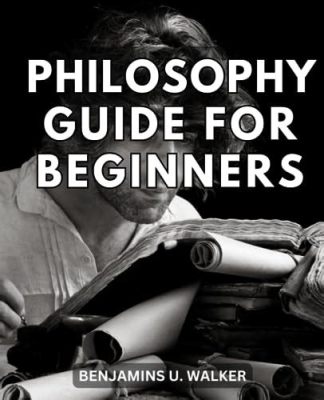 PHILOSOPHY GUIDE FOR BEGINNERS

BENJAMINS U. WALKER